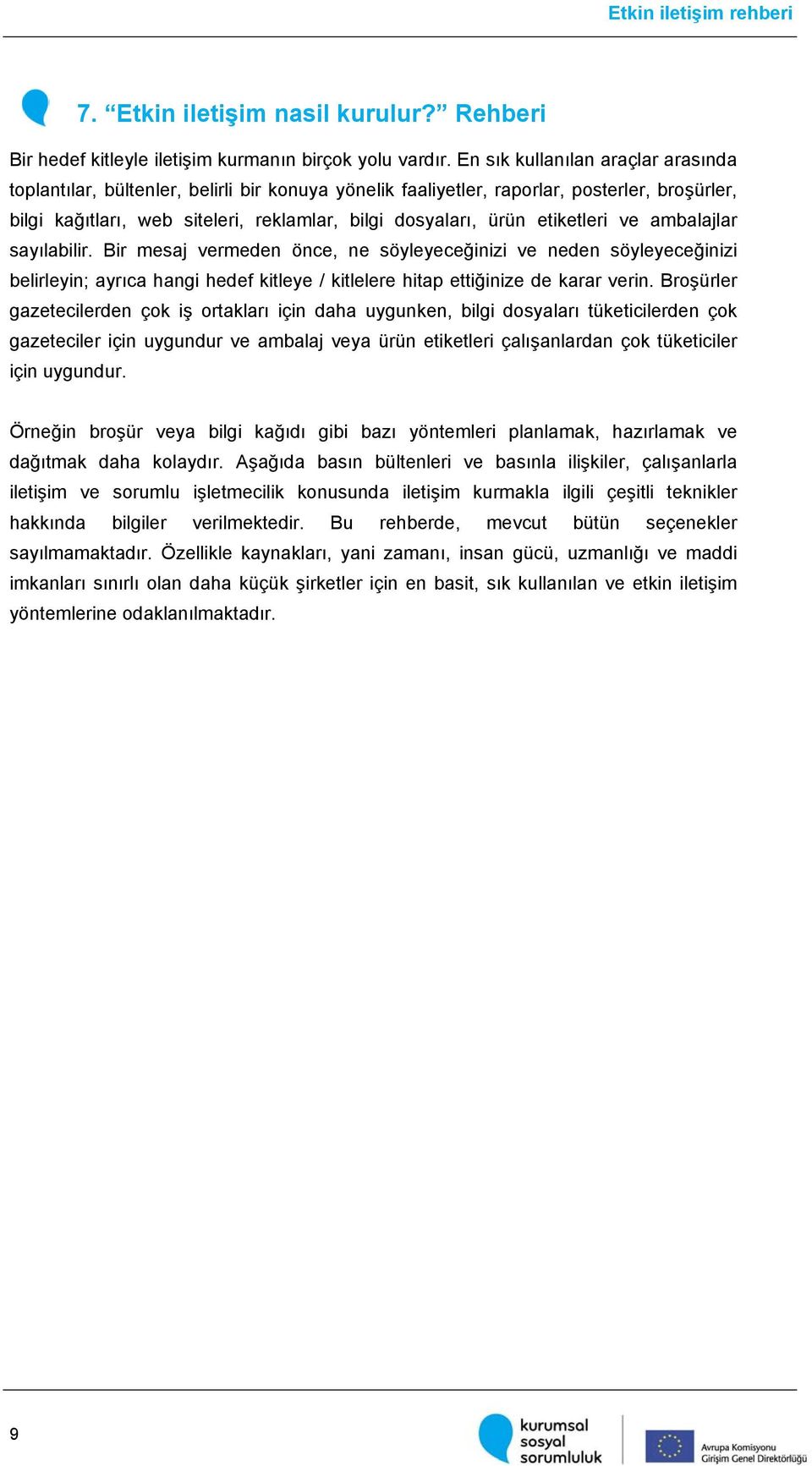 Etkin iletişim rehberi

7. “Etkin iletişim nasil kurulur?” Rehberi

Bir hedef kitleyle iletişim kurmanın birçok yolu vardır. En sık kullanılan araçlar arasında toplantılar, bültenler, belirli bir konuya yönelik faaliyetler, raporlar, posterler, broşürler, bilgi kağıtları, web siteleri, reklamlar, bilgi dosyaları, ürün etiketleri ve ambalajlar sayılabilir. Bir mesaj vermeden önce, ne söyleyeceğinizi ve neden söyleyeceğinizi belirleyin; ayrıca hangi hedef kitleye / kitlelere hitap ettiğinize de karar verin. Broşürler gazetecilerden çok iş ortakları için daha uygunken, bilgi dosyaları tüketicilerden çok gazeteciler için uygundur ve ambalaj veya ürün etiketleri çalışanlardan çok tüketiciler için uygundur.

Örneğin broşür veya bilgi kağıdı gibi bazı yöntemleri planlamak, hazırlamak ve dağıtmak daha kolaydır. Aşağıda basın bültenleri ve basınla ilişkiler, çalışanlarla iletişim ve sorumlu işletmecilik konusunda iletişim kurmakla ilgili çeşitli teknikler hakkında bilgiler verilmektedir. Bu rehberde, mevcut bütün seçenekler sayılmamaktadır. Özellikle kaynakları, yani zamanı, insan gücü, uzmanlığı ve maddi imkanları sınırlı olan daha küçük şirketler için en basit, sık kullanılan ve etkin iletişim yöntemlerine odaklanılmaktadır.

9

kurumsal sosyal sorumluluk

Avrupa Komisyonu Girişim Genel Direktörlüğü